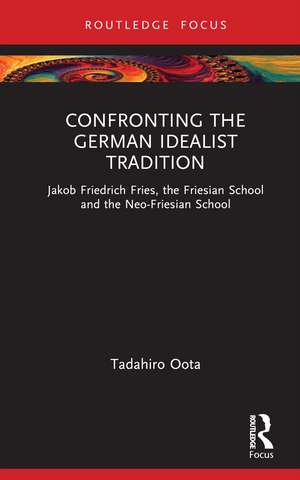 ROUTLEDGE FOCUS

CONFRONTING THE GERMAN IDEALIST TRADITION

Jakob Friedrich Fries, the Friesian School and the Neo-Friesian School

Tadahiro Oota

ROUTLEDGE
Focus